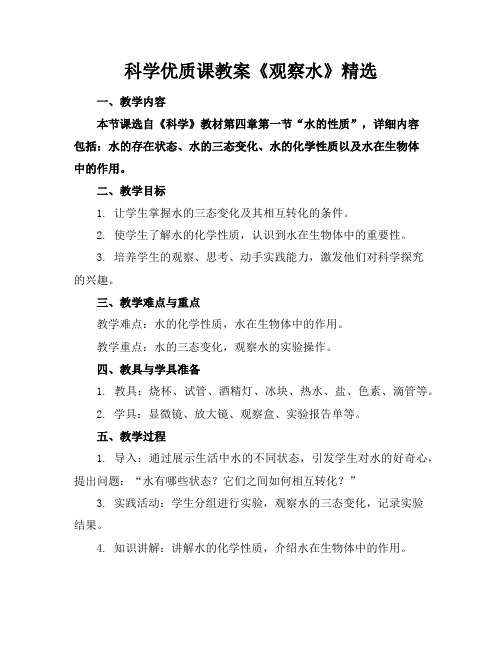 科学优质课教案《观察水》精选

一、教学内容

本节课选自《科学》教材第四章第一节“水的性质”，详细内容包括：水的存在状态、水的三态变化、水的化学性质以及水在生物体中的作用。

二、教学目标

1. 让学生掌握水的三态变化及其相互转化的条件。

2. 使学生了解水的化学性质，认识到水在生物体中的重要性。

3. 培养学生的观察、思考、动手实践能力，激发他们对科学探究的兴趣。

三、教学难点与重点

教学难点：水的化学性质，水在生物体中的作用。

教学重点：水的三态变化，观察水的实验操作。

四、教具与学具准备

1. 教具：烧杯、试管、酒精灯、冰块、热水、盐、色素、滴管等。

2. 学具：显微镜、放大镜、观察盒、实验报告单等。

五、教学过程

1. 导入：通过展示生活中水的不同状态，引发学生对水的好奇心，提出问题：“水有哪些状态？它们之间如何相互转化？”

3. 实践活动：学生分组进行实验，观察水的三态变化，记录实验结果。

4. 知识讲解：讲解水的化学性质，介绍水在生物体中的作用。